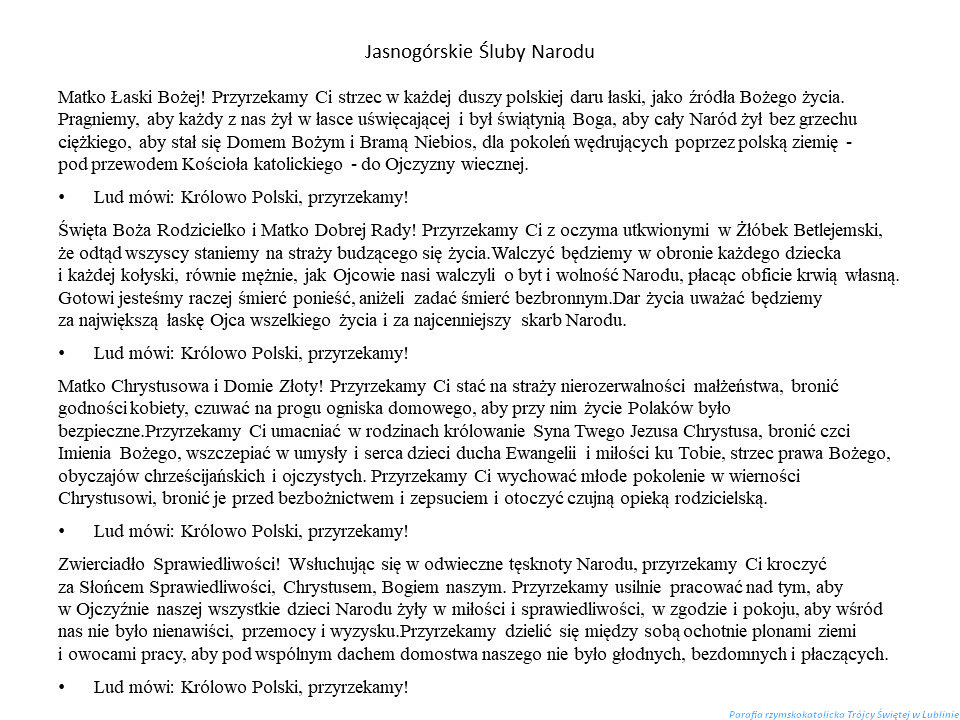 Jasnogórskie Śluby Narodu

Matko Łaski Bożej! Przyrzekamy Ci strzec w każdej duszy polskiej daru łaski, jako źródła Bożego życia. Pragniemy, aby każdy z nas żył w łasce uświęcającej i był świątynią Boga, aby cały Naród żył bez grzechu ciężkiego, aby stał się Domem Bożym i Bramą Niebios, dla pokoleń wędrujących poprzez polską ziemię - pod przewodem Kościoła katolickiego - do Ojczyzny wiecznej.

• Lud mówi: Królowo Polski, przyrzekamy!

Święta Boża Rodzicielko i Matko Dobrej Rady! Przyrzekamy Ci z oczyma utkwionymi w Żłóbek Betlejemski, że odtąd wszyscy staniemy na straży budzącego się życia.Walczyć będziemy w obronie każdego dziecka i każdej kołyski, równie mężnie, jak Ojcowie nasi walczyli o byt i wolność Narodu, płacąc obficie krwią własną. Gotowi jesteśmy raczej śmierć ponieść, aniżeli zadać śmierć bezbronnym.Dar życia uważać będziemy za największą łaskę Ojca wszelkiego życia i za najcenniejszy skarb Narodu.

• Lud mówi: Królowo Polski, przyrzekamy!

Matko Chrystusowa i Domie Złoty! Przyrzekamy Ci stać na straży nierozerwalności małżeństwa, bronić godności kobiety, czuwać na progu ogniska domowego, aby przy nim życie Polaków było bezpieczne.Przyrzekamy Ci umacniać w rodzinach królowanie Syna Twego Jezusa Chrystusa, bronić czci Imienia Bożego, wszczepiać w umysły i serca dzieci ducha Ewangelii i miłości ku Tobie, strzec prawa Bożego, obyczajów chrześcijańskich i ojczystych. Przyrzekamy Ci wychować młode pokolenie w wierności Chrystusowi, bronić je przed bezbożnictwem i zepsuciem i otoczyć czujną opieką rodzicielską.

• Lud mówi: Królowo Polski, przyrzekamy!

Zwierciadło Sprawiedliwości! Wsłuchując się w odwieczne tęsknoty Narodu, przyrzekamy Ci kroczyć za Słońcem Sprawiedliwości, Chrystusem, Bogiem naszym. Przyrzekamy usilnie pracować nad tym, aby w Ojczyźnie naszej wszystkie dzieci Narodu żyły w miłości i sprawiedliwości, w zgodzie i pokoju, aby wśród nas nie było nienawiści, przemocy i wyzysku.Przyrzekamy dzielić się między sobą ochotnie plonami ziemi i owocami pracy, aby pod wspólnym dachem domostwa naszego nie było głodnych, bezdomnych i płaczących.

• Lud mówi: Królowo Polski, przyrzekamy!

Parafia rzymskokatolicka Trójcy Świętej w Lublinie